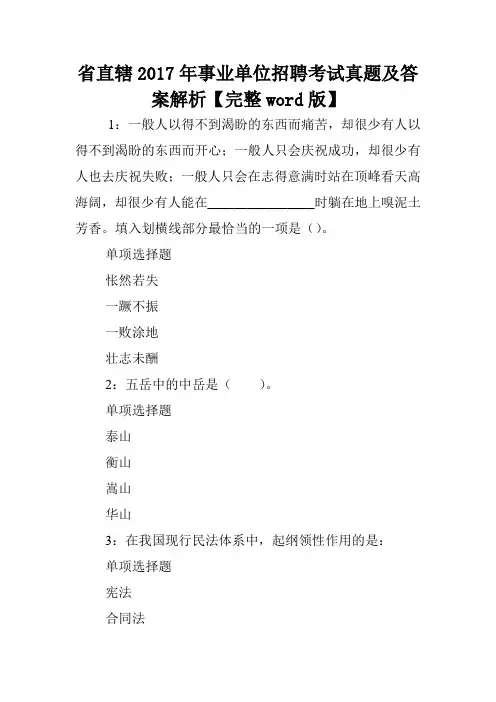 省直辖2017年事业单位招聘考试真题及答案解析【完整word版】

1：一般人以得不到渴盼的东西而痛苦，却很少有人以得不到渴盼的东西而开心；一般人只会庆祝成功，却很少有人也去庆祝失败；一般人只会在志得意满时站在顶峰看天高海阔，却很少有人能在________________时躺在地上嗅泥土芳香。填入划横线部分最恰当的一项是（）。

单项选择题

怅然若失

一蹶不振

一败涂地

壮志未酬

2：五岳中的中岳是（　　）。

单项选择题

泰山

衡山

嵩山

华山

3：在我国现行民法体系中，起纲领性作用的是：

单项选择题

宪法

合同法